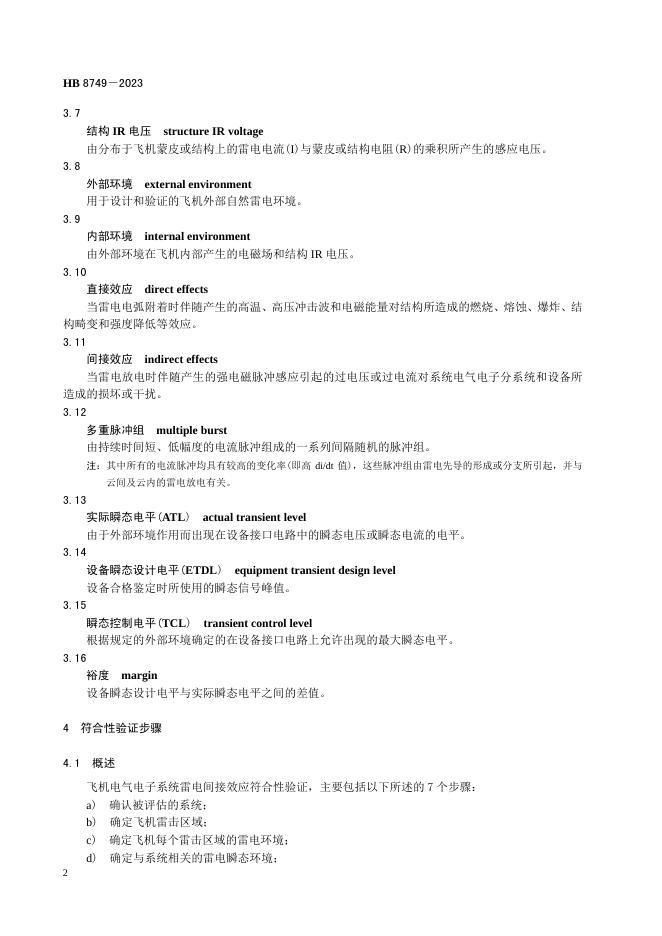 HB 8749－2023

3.7

结构 IR 电压　structure IR voltage

由分布于飞机蒙皮或结构上的雷电电流(I)与蒙皮或结构电阻(R)的乘积所产生的感应电压。

3.8

外部环境　external environment

用于设计和验证的飞机外部自然雷电环境。

3.9

内部环境　internal environment

由外部环境在飞机内部产生的电磁场和结构 IR 电压。

3.10

直接效应　direct effects

当雷电电弧附着时伴随产生的高温、高压冲击波和电磁能量对结构所造成的燃烧、熔蚀、爆炸、结构畸变和强度降低等效应。

3.11

间接效应　indirect effects

当雷电放电时伴随产生的强电磁脉冲感应引起的过电压或过电流对系统电气电子分系统和设备所造成的损坏或干扰。

3.12

多重脉冲组　multiple burst

由持续时间短、低幅度的电流脉冲组成的一系列间隔随机的脉冲组。

注：其中所有的电流脉冲均具有较高的变化率(即高 di/dt 值)，这些脉冲组由雷电先导的形成或分支所引起，并与云间及云内的雷电放电有关。

3.13

实际瞬态电平(ATL)　actual transient level

由于外部环境作用而出现在设备接口电路中的瞬态电压或瞬态电流的电平。

3.14

设备瞬态设计电平(ETDL)　equipment transient design level

设备合格鉴定时所使用的瞬态信号峰值。

3.15

瞬态控制电平(TCL)　transient control level

根据规定的外部环境确定的在设备接口电路上允许出现的最大瞬态电平。

3.16

裕度　margin

设备瞬态设计电平与实际瞬态电平之间的差值。

4　符合性验证步骤

4.1　概述

飞机电气电子系统雷电间接效应符合性验证，主要包括以下所述的 7 个步骤：

a)　确认被评估的系统；

b)　确定飞机雷击区域；

c)　确定飞机每个雷击区域的雷电环境；

d)　确定与系统相关的雷电瞬态环境；

2